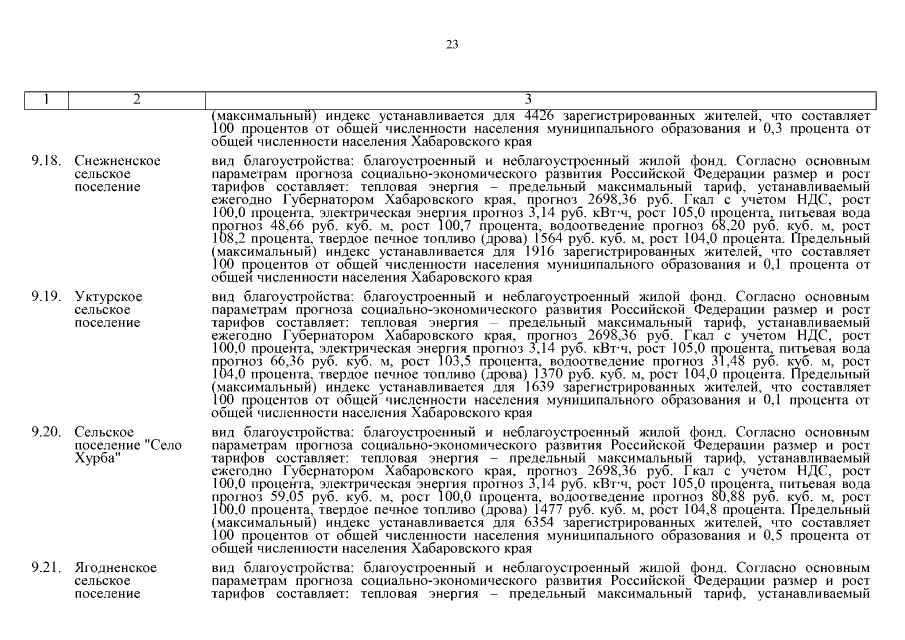 23

| 1 | 2 | 3 |
|---|---|---|
| | | (максимальный) индекс устанавливается для 4426 зарегистрированных жителей, что составляет 100 процентов от общей численности населения муниципального образования и 0,3 процента от общей численности населения Хабаровского края |
| 9.18. | Снежненское сельское поселение | вид благоустройства: благоустроенный и неблагоустроенный жилой фонд. Согласно основным параметрам прогноза социально-экономического развития Российской Федерации размер и рост тарифов составляет: тепловая энергия – предельный максимальный тариф, устанавливаемый ежегодно Губернатором Хабаровского края, прогноз 2698,36 руб. Гкал с учетом НДС, рост 100,0 процента, электрическая энергия прогноз 3,14 руб. кВт·ч, рост 105,0 процента, питьевая вода прогноз 48,66 руб. куб. м, рост 100,7 процента, водоотведение прогноз 68,20 руб. куб. м, рост 108,2 процента, твердое печное топливо (дрова) 1564 руб. куб. м, рост 104,0 процента. Предельный (максимальный) индекс устанавливается для 1916 зарегистрированных жителей, что составляет 100 процентов от общей численности населения муниципального образования и 0,1 процента от общей численности населения Хабаровского края |
| 9.19. | Уктурское сельское поселение | вид благоустройства: благоустроенный и неблагоустроенный жилой фонд. Согласно основным параметрам прогноза социально-экономического развития Российской Федерации размер и рост тарифов составляет: тепловая энергия – предельный максимальный тариф, устанавливаемый ежегодно Губернатором Хабаровского края, прогноз 2698,36 руб. Гкал с учетом НДС, рост 100,0 процента, электрическая энергия прогноз 3,14 руб. кВт·ч, рост 105,0 процента, питьевая вода прогноз 66,36 руб. куб. м, рост 103,5 процента, водоотведение прогноз 31,48 руб. куб. м, рост 104,0 процента, твердое печное топливо (дрова) 1370 руб. куб. м, рост 104,0 процента. Предельный (максимальный) индекс устанавливается для 1639 зарегистрированных жителей, что составляет 100 процентов от общей численности населения муниципального образования и 0,1 процента от общей численности населения Хабаровского края |
| 9.20. | Сельское поселение "Село Хурба" | вид благоустройства: благоустроенный и неблагоустроенный жилой фонд. Согласно основным параметрам прогноза социально-экономического развития Российской Федерации размер и рост тарифов составляет: тепловая энергия – предельный максимальный тариф, устанавливаемый ежегодно Губернатором Хабаровского края, прогноз 2698,36 руб. Гкал с учетом НДС, рост 100,0 процента, электрическая энергия прогноз 3,14 руб. кВт·ч, рост 105,0 процента, питьевая вода прогноз 59,05 руб. куб. м, рост 100,0 процента, водоотведение прогноз 80,88 руб. куб. м, рост 100,0 процента, твердое печное топливо (дрова) 1477 руб. куб. м, рост 104,8 процента. Предельный (максимальный) индекс устанавливается для 6354 зарегистрированных жителей, что составляет 100 процентов от общей численности населения муниципального образования и 0,5 процента от общей численности населения Хабаровского края |
| 9.21. | Ягодненское сельское поселение | вид благоустройства: благоустроенный и неблагоустроенный жилой фонд. Согласно основным параметрам прогноза социально-экономического развития Российской Федерации размер и рост тарифов составляет: тепловая энергия – предельный максимальный тариф, устанавливаемый |